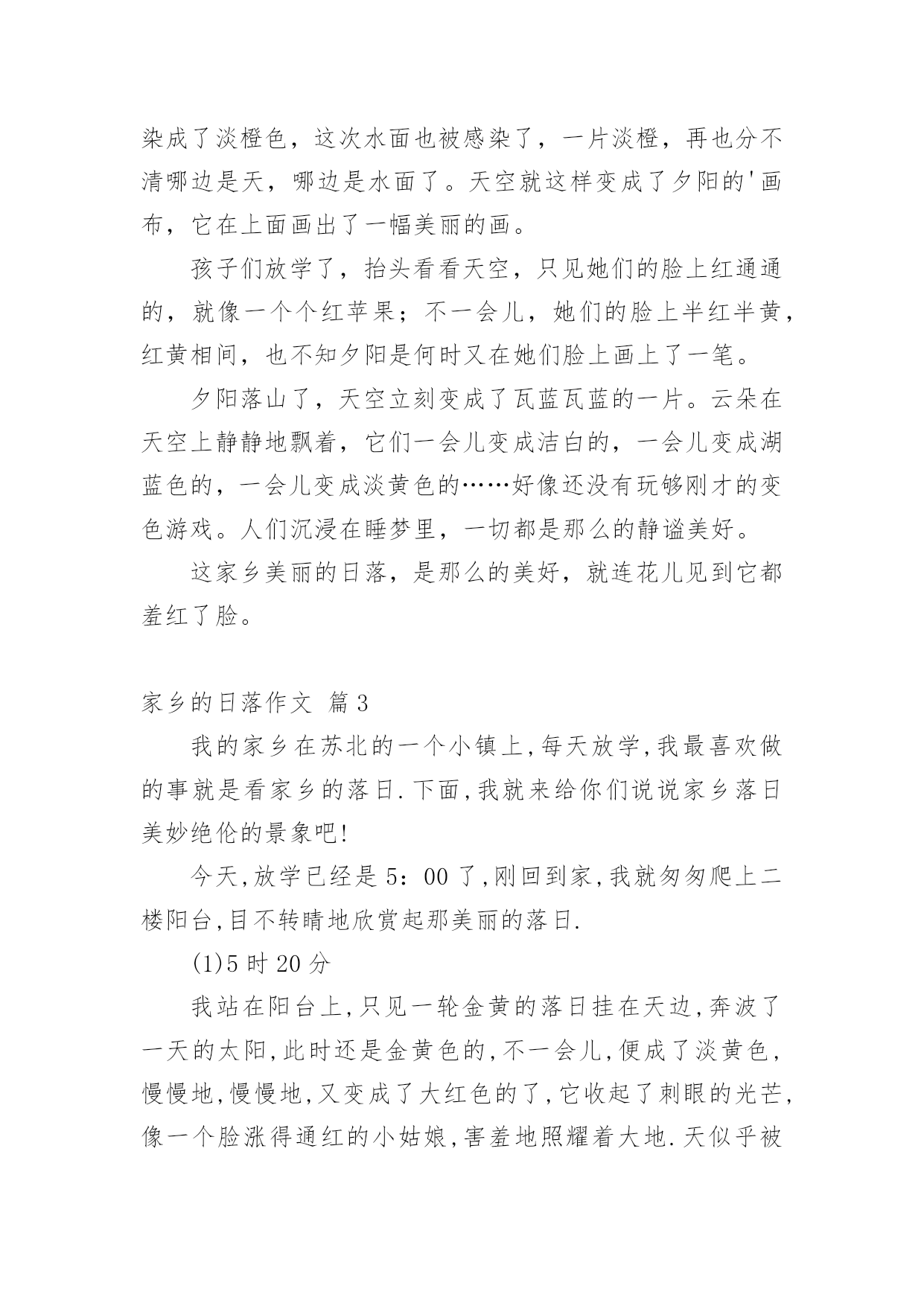 染成了淡橙色，这次水面也被感染了，一片淡橙，再也分不清哪边是天，哪边是水面了。天空就这样变成了夕阳的'画布，它在上面画出了一幅美丽的画。

孩子们放学了，抬头看看天空，只见她们的脸上红通通的，就像一个个红苹果；不一会儿，她们的脸上半红半黄，红黄相间，也不知夕阳是何时又在她们脸上画上了一笔。

夕阳落山了，天空立刻变成了瓦蓝瓦蓝的一片。云朵在天空上静静地飘着，它们一会儿变成洁白的，一会儿变成湖蓝色的，一会儿变成淡黄色的……好像还没有玩够刚才的变色游戏。人们沉浸在睡梦里，一切都是那么的静谧美好。

这家乡美丽的日落，是那么的美好，就连花儿见到它都羞红了脸。

家乡的日落作文 篇3

我的家乡在苏北的一个小镇上,每天放学,我最喜欢做的事就是看家乡的落日.下面,我就来给你们说说家乡落日美妙绝伦的景象吧!

今天,放学已经是5：00了,刚回到家,我就匆匆爬上二楼阳台,目不转睛地欣赏起那美丽的落日.

(1)5时20分

我站在阳台上,只见一轮金黄的落日挂在天边,奔波了一天的太阳,此时还是金黄色的,不一会儿,便成了淡黄色，慢慢地,慢慢地,又变成了大红色的了,它收起了刺眼的光芒,像一个脸涨得通红的小姑娘,害羞地照耀着大地.天似乎被